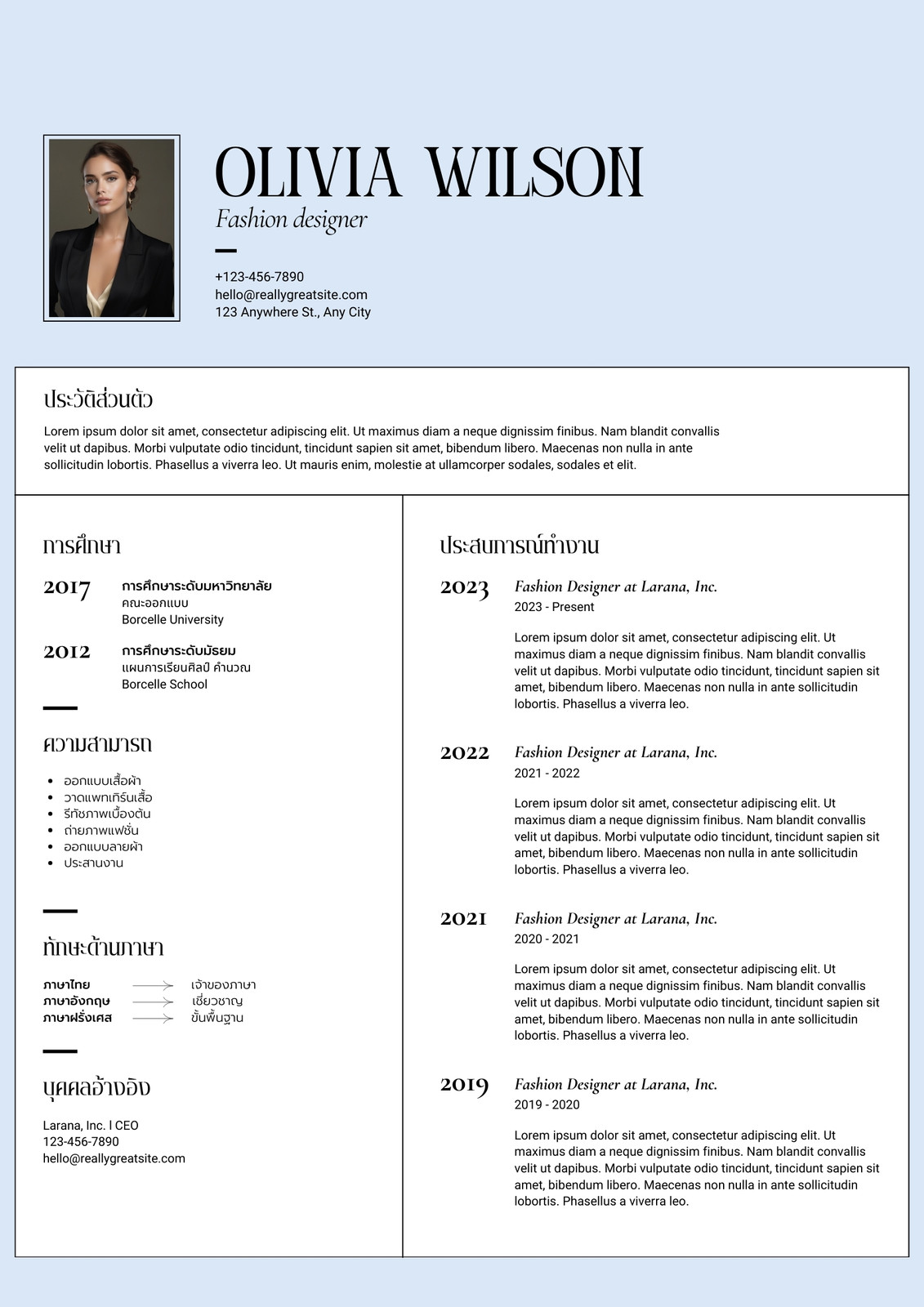 OLIVIA WILSON

Fashion designer

+123-456-7890
hello@reallygreatsite.com
123 Anywhere St., Any City

ประวัติส่วนตัว

Lorem ipsum dolor sit amet, consectetur adipiscing elit. Ut maximus diam a neque dignissim finibus. Nam blandit convallis velit ut dapibus. Morbi vulputate odio tincidunt, tincidunt sapien sit amet, bibendum libero. Maecenas non nulla in ante sollicitudin lobortis. Phasellus a viverra leo. Ut mauris enim, molestie at ullamcorper sodales, sodales et elit.

การศึกษา

2017 การศึกษาระดับมหาวิทยาลัย
คณะออกแบบ
Borcelle University

2012 การศึกษาระดับมัธยม
แผนการเรียนศิลป์ คำนวณ
Borcelle School

ความสามารถ

- ออกแบบเสื้อผ้า
- วาดแพทเทิร์นเสื้อ
- รีทัชภาพเบื้องต้น
- ถ่ายภาพแฟชั่น
- ออกแบบลายผ้า
- ประสานงาน

ทักษะด้านภาษา

ภาษาไทย เจ้าของภาษา
ภาษาอังกฤษ เชี่ยวชาญ
ภาษาฝรั่งเศส ขั้นพื้นฐาน

บุคคลอ้างอิง

Larana, Inc. l CEO
123-456-7890
hello@reallygreatsite.com

ประสบการณ์ทำงาน

2023 Fashion Designer at Larana, Inc.
2023 - Present

Lorem ipsum dolor sit amet, consectetur adipiscing elit. Ut maximus diam a neque dignissim finibus. Nam blandit convallis velit ut dapibus. Morbi vulputate odio tincidunt, tincidunt sapien sit amet, bibendum libero. Maecenas non nulla in ante sollicitudin lobortis. Phasellus a viverra leo.

2022 Fashion Designer at Larana, Inc.
2021 - 2022

Lorem ipsum dolor sit amet, consectetur adipiscing elit. Ut maximus diam a neque dignissim finibus. Nam blandit convallis velit ut dapibus. Morbi vulputate odio tincidunt, tincidunt sapien sit amet, bibendum libero. Maecenas non nulla in ante sollicitudin lobortis. Phasellus a viverra leo.

2021 Fashion Designer at Larana, Inc.
2020 - 2021

Lorem ipsum dolor sit amet, consectetur adipiscing elit. Ut maximus diam a neque dignissim finibus. Nam blandit convallis velit ut dapibus. Morbi vulputate odio tincidunt, tincidunt sapien sit amet, bibendum libero. Maecenas non nulla in ante sollicitudin lobortis. Phasellus a viverra leo.

2019 Fashion Designer at Larana, Inc.
2019 - 2020

Lorem ipsum dolor sit amet, consectetur adipiscing elit. Ut maximus diam a neque dignissim finibus. Nam blandit convallis velit ut dapibus. Morbi vulputate odio tincidunt, tincidunt sapien sit amet, bibendum libero. Maecenas non nulla in ante sollicitudin lobortis. Phasellus a viverra leo.